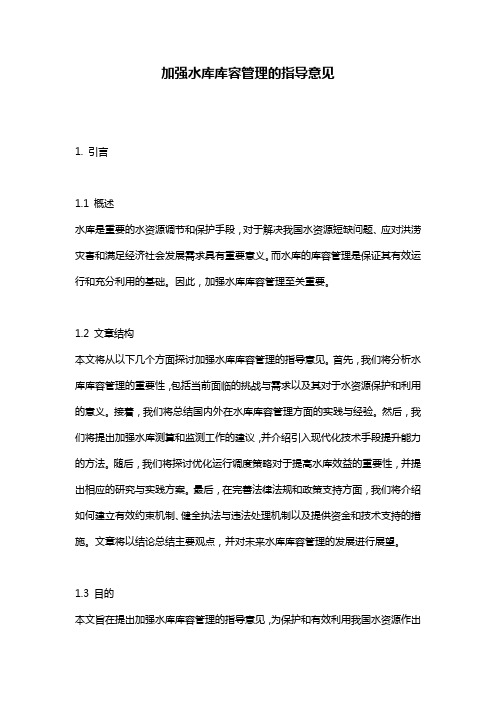 加强水库库容管理的指导意见

1. 引言

1.1 概述
水库是重要的水资源调节和保护手段，对于解决我国水资源短缺问题、应对洪涝灾害和满足经济社会发展需求具有重要意义。而水库的库容管理是保证其有效运行和充分利用的基础。因此，加强水库库容管理至关重要。

1.2 文章结构
本文将从以下几个方面探讨加强水库库容管理的指导意见。首先，我们将分析水库库容管理的重要性，包括当前面临的挑战与需求以及其对于水资源保护和利用的意义。接着，我们将总结国内外在水库库容管理方面的实践与经验。然后，我们将提出加强水库测算和监测工作的建议，并介绍引入现代化技术手段提升能力的方法。随后，我们将探讨优化运行调度策略对于提高水库效益的重要性，并提出相应的研究与实践方案。最后，在完善法律法规和政策支持方面，我们将介绍如何建立有效约束机制、健全执法与违法处理机制以及提供资金和技术支持的措施。文章将以结论总结主要观点，并对未来水库库容管理的发展进行展望。

1.3 目的
本文旨在提出加强水库库容管理的指导意见，为保护和有效利用我国水资源作出